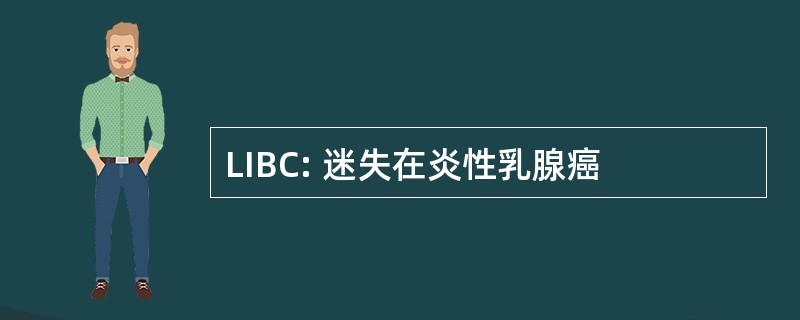 LIBC: 迷失在炎性乳腺癌